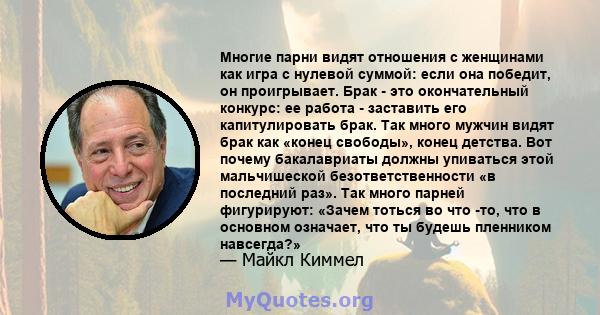 Многие парни видят отношения с женщинами как игра с нулевой суммой: если она победит, он проигрывает. Брак - это окончательный конкурс: ее работа - заставить его капитулировать брак. Так много мужчин видят брак как «конец свободы», конец детства. Вот почему бакалавриаты должны упиваться этой мальчишеской безответственности «в последний раз». Так много парней фигурируют: «Зачем тоться во что -то, что в основном означает, что ты будешь пленником навсегда?»
— Майкл Киммел

MyQuotes.org